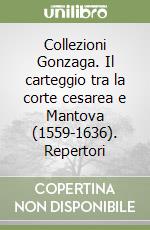 unilibro

Collezioni Gonzaga. Il carteggio tra la corte cesarea e Mantova (1559-1636). Repertori

COPERTINA NON DISPONIBILE